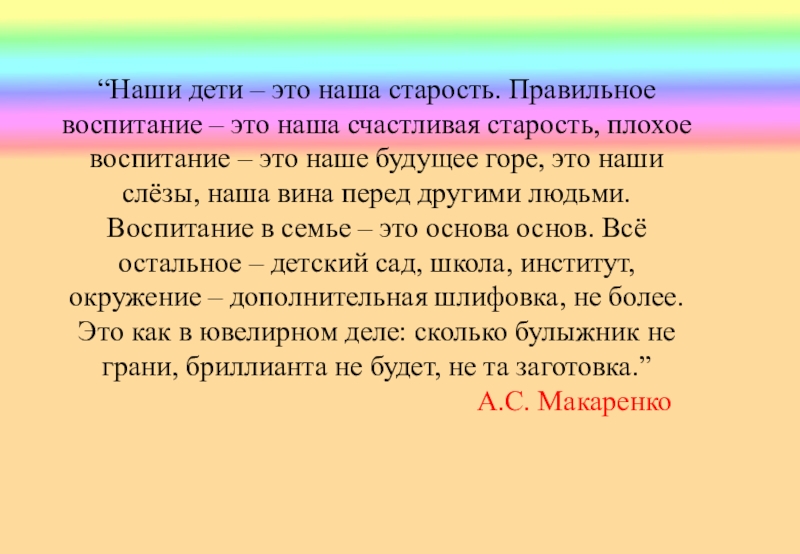 "Наши дети – это наша старость. Правильное воспитание – это наша счастливая старость, плохое воспитание – это наше будущее горе, это наши слёзы, наша вина перед другими людьми. Воспитание в семье – это основа основ. Всё остальное – детский сад, школа, институт, окружение – дополнительная шлифовка, не более. Это как в ювелирном деле: сколько булыжник не грани, бриллианта не будет, не та заготовка."

А.С. Макаренко